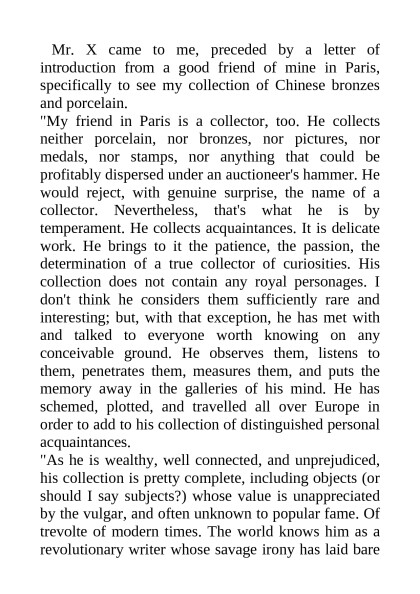 Mr. X came to me, preceded by a letter of introduction from a good friend of mine in Paris, specifically to see my collection of Chinese bronzes and porcelain.
"My friend in Paris is a collector, too. He collects neither porcelain, nor bronzes, nor pictures, nor medals, nor stamps, nor anything that could be profitably dispersed under an auctioneer's hammer. He would reject, with genuine surprise, the name of a collector. Nevertheless, that's what he is by temperament. He collects acquaintances. It is delicate work. He brings to it the patience, the passion, the determination of a true collector of curiosities. His collection does not contain any royal personages. I don't think he considers them sufficiently rare and interesting; but, with that exception, he has met with and talked to everyone worth knowing on any conceivable ground. He observes them, listens to them, penetrates them, measures them, and puts the memory away in the galleries of his mind. He has schemed, plotted, and travelled all over Europe in order to add to his collection of distinguished personal acquaintances.
"As he is wealthy, well connected, and unprejudiced, his collection is pretty complete, including objects (or should I say subjects?) whose value is unappreciated by the vulgar, and often unknown to popular fame. Of trevolte of modern times. The world knows him as a revolutionary writer whose savage irony has laid bare